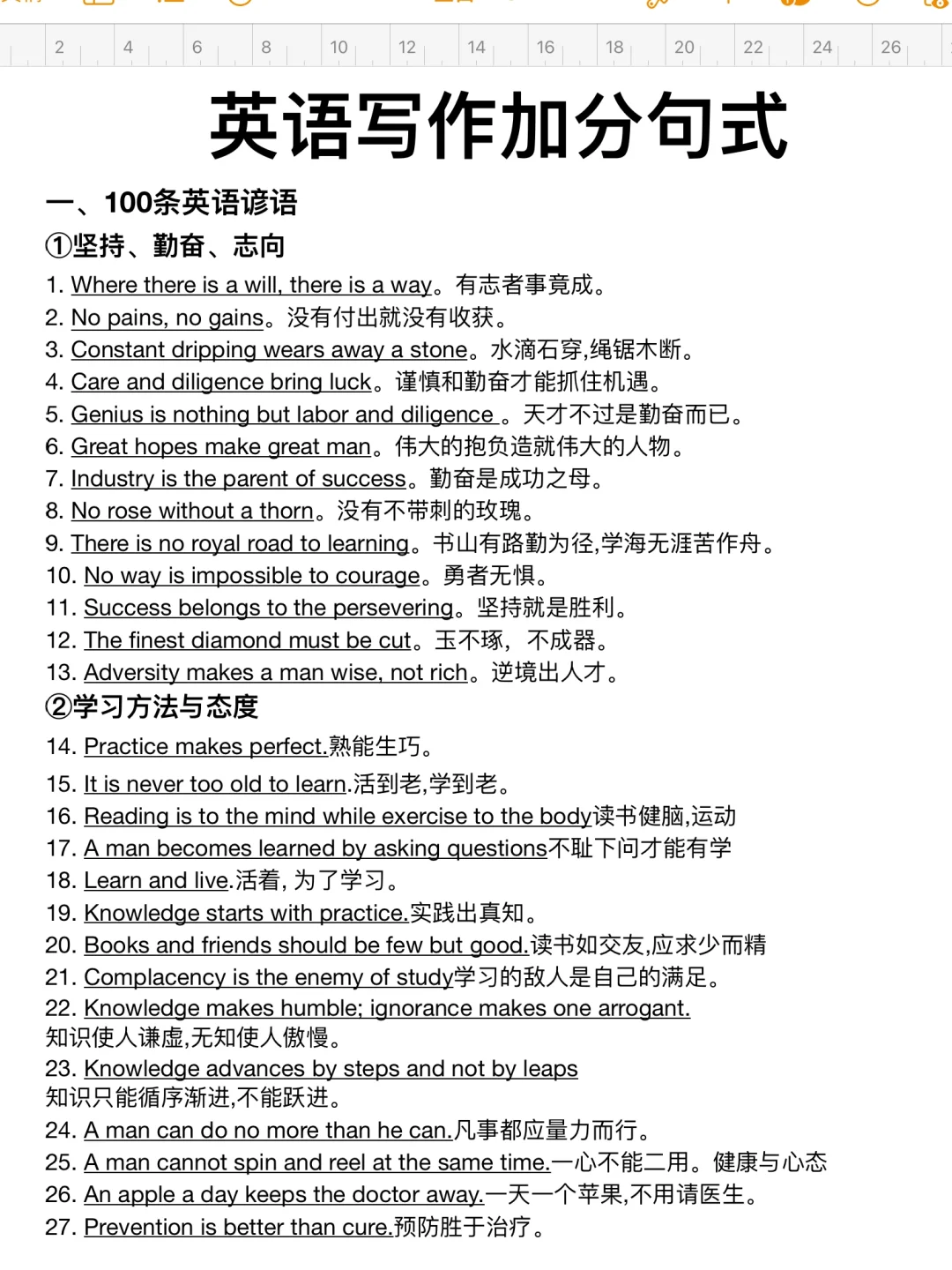 2 4 6 8 10 12 14 16 18 20 22 24 26

英语写作加分句式

一、100条英语谚语

①坚持、勤奋、志向

1. Where there is a will, there is a way。有志者事竟成。
2. No pains, no gains。没有付出就没有收获。
3. Constant dripping wears away a stone。水滴石穿,绳锯木断。
4. Care and diligence bring luck。谨慎和勤奋才能抓住机遇。
5. Genius is nothing but labor and diligence 。天才不过是勤奋而已。
6. Great hopes make great man。伟大的抱负造就伟大的人物。
7. Industry is the parent of success。勤奋是成功之母。
8. No rose without a thorn。没有不带刺的玫瑰。
9. There is no royal road to learning。书山有路勤为径,学海无涯苦作舟。
10. No way is impossible to courage。勇者无惧。
11. Success belongs to the persevering。坚持就是胜利。
12. The finest diamond must be cut。玉不琢, 不成器。
13. Adversity makes a man wise, not rich。逆境出人才。

②学习方法与态度

14. Practice makes perfect.熟能生巧。
15. It is never too old to learn.活到老,学到老。
16. Reading is to the mind while exercise to the body读书健脑,运动
17. A man becomes learned by asking questions不耻下问才能有学
18. Learn and live.活着, 为了学习。
19. Knowledge starts with practice.实践出真知。
20. Books and friends should be few but good.读书如交友,应求少而精
21. Complacency is the enemy of study学习的敌人是自己的满足。
22. Knowledge makes humble; ignorance makes one arrogant.
知识使人谦虚,无知使人傲慢。
23. Knowledge advances by steps and not by leaps
知识只能循序渐进,不能跃进。
24. A man can do no more than he can.凡事都应量力而行。
25. A man cannot spin and reel at the same time.一心不能二用。健康与心态
26. An apple a day keeps the doctor away.一天一个苹果,不用请医生。
27. Prevention is better than cure.预防胜于治疗。